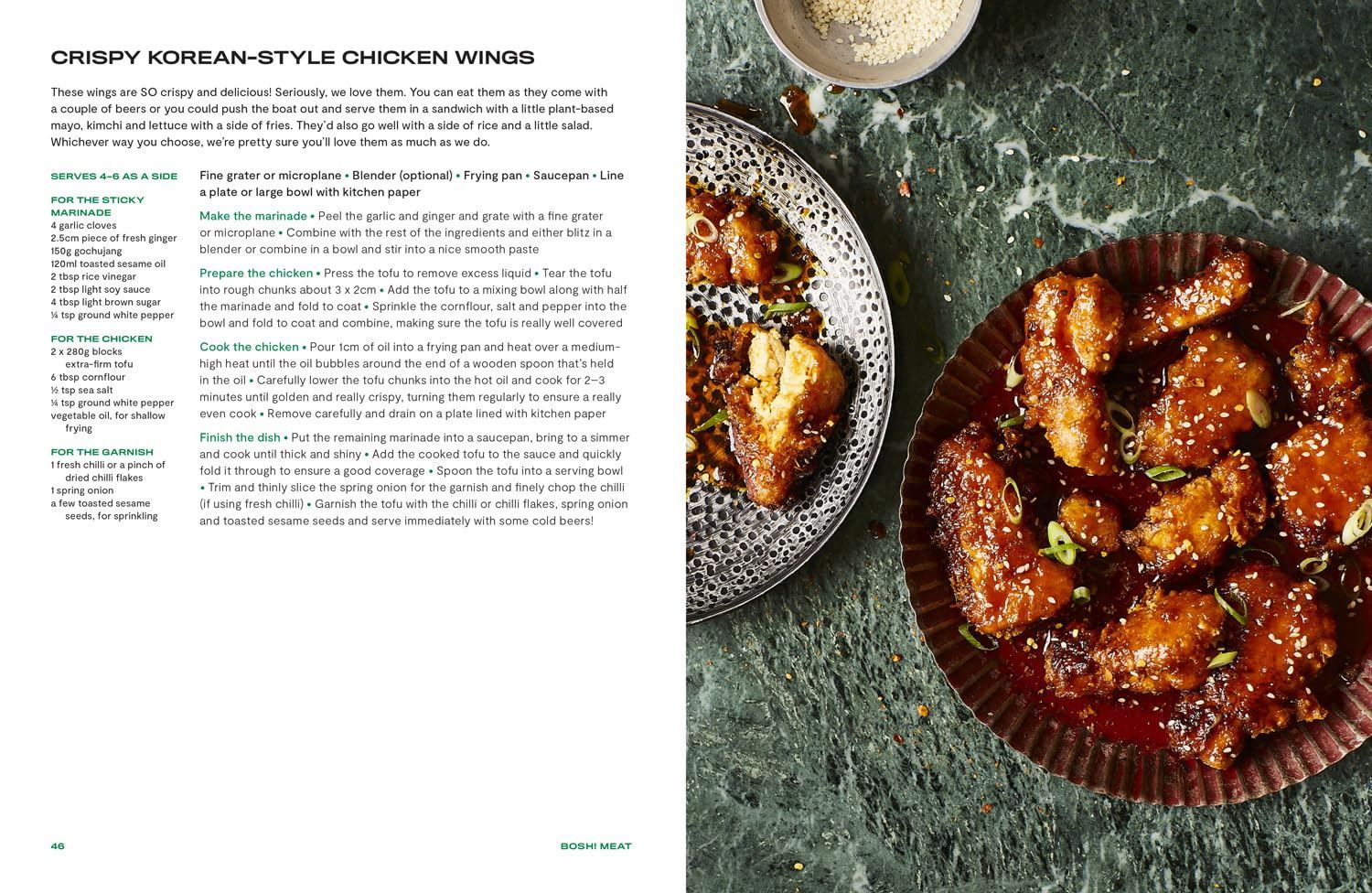 CRISPY KOREAN-STYLE CHICKEN WINGS

These wings are SO crispy and delicious! Seriously, we love them. You can eat them as they come with a couple of beers or you could push the boat out and serve them in a sandwich with a little plant-based mayo, kimchi and lettuce with a side of fries. They'd also go well with a side of rice and a little salad. Whichever way you choose, we're pretty sure you'll love them as much as we do.

SERVES 4–6 AS A SIDE

FOR THE STICKY MARINADE
4 garlic cloves
2.5cm piece of fresh ginger
150g gochujang
120ml toasted sesame oil
2 tbsp rice vinegar
2 tbsp light soy sauce
4 tbsp light brown sugar
¼ tsp ground white pepper

FOR THE CHICKEN
2 x 280g blocks extra-firm tofu
6 tbsp cornflour
½ tsp sea salt
¼ tsp ground white pepper
vegetable oil, for shallow frying

FOR THE GARNISH
1 fresh chilli or a pinch of dried chilli flakes
1 spring onion
a few toasted sesame seeds, for sprinkling

Fine grater or microplane • Blender (optional) • Frying pan • Saucepan • Line a plate or large bowl with kitchen paper

Make the marinade • Peel the garlic and ginger and grate with a fine grater or microplane • Combine with the rest of the ingredients and either blitz in a blender or combine in a bowl and stir into a nice smooth paste

Prepare the chicken • Press the tofu to remove excess liquid • Tear the tofu into rough chunks about 3 x 2cm • Add the tofu to a mixing bowl along with half the marinade and fold to coat • Sprinkle the cornflour, salt and pepper into the bowl and fold to coat and combine, making sure the tofu is really well covered

Cook the chicken • Pour 1cm of oil into a frying pan and heat over a medium-high heat until the oil bubbles around the end of a wooden spoon that's held in the oil • Carefully lower the tofu chunks into the hot oil and cook for 2–3 minutes until golden and really crispy, turning them regularly to ensure a really even cook • Remove carefully and drain on a plate lined with kitchen paper

Finish the dish • Put the remaining marinade into a saucepan, bring to a simmer and cook until thick and shiny • Add the cooked tofu to the sauce and quickly fold it through to ensure a good coverage • Spoon the tofu into a serving bowl • Trim and thinly slice the spring onion for the garnish and finely chop the chilli (if using fresh chilli) • Garnish the tofu with the chilli or chilli flakes, spring onion and toasted sesame seeds and serve immediately with some cold beers!

46

BOSH! MEAT